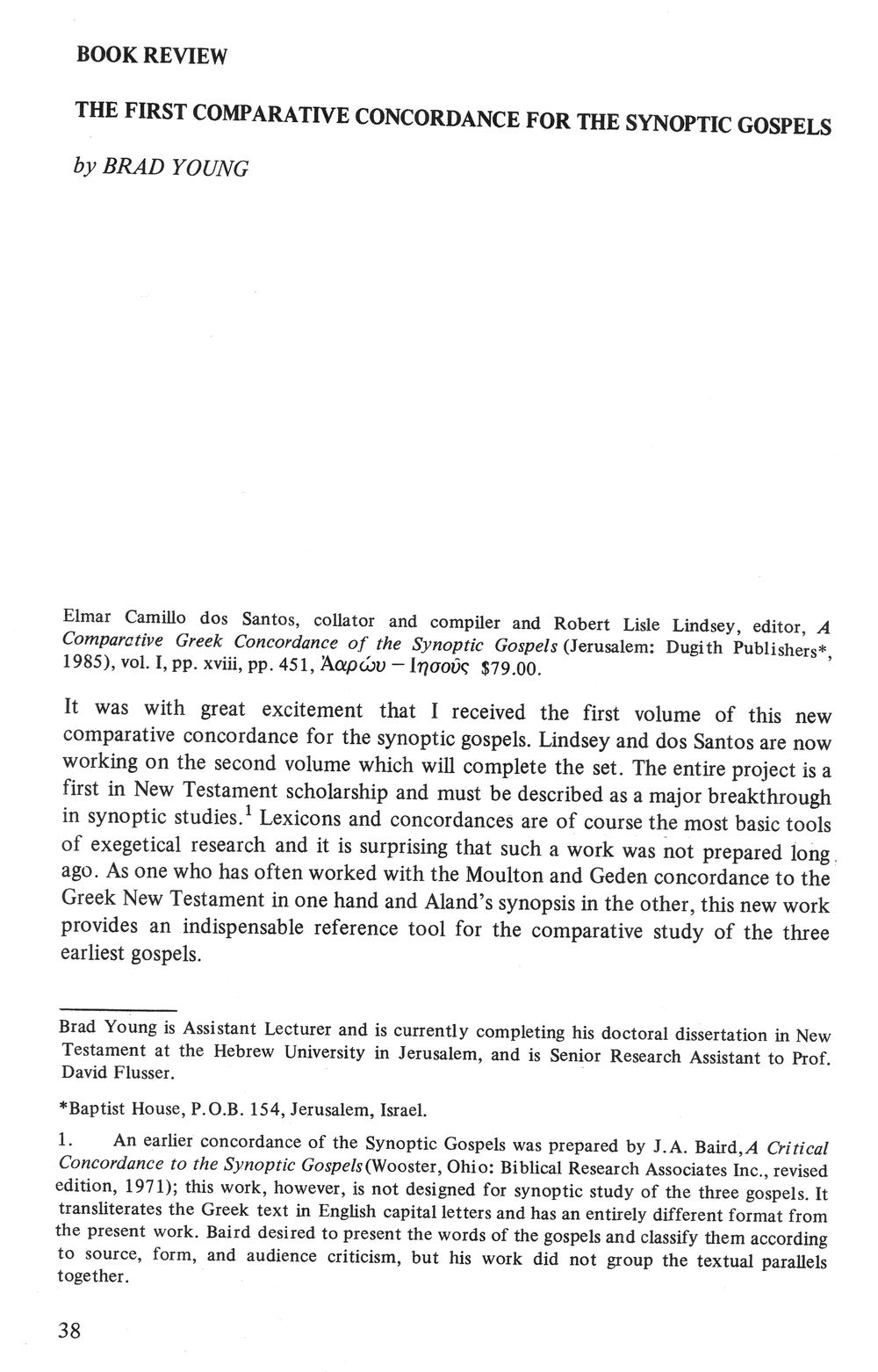 BOOK REVIEW

THE FIRST COMPARATIVE CONCORDANCE FOR THE SYNOPTIC GOSPELS

by BRAD YOUNG

Elmar Camillo dos Santos, collator and compiler and Robert Lisle Lindsey, editor, A Comparative Greek Concordance of the Synoptic Gospels (Jerusalem: Dugith Publishers*, 1985), vol. I, pp. xviii, pp. 451, Ἀαρών – Ἰησοῦς $79.00.

It was with great excitement that I received the first volume of this new comparative concordance for the synoptic gospels. Lindsey and dos Santos are now working on the second volume which will complete the set. The entire project is a first in New Testament scholarship and must be described as a major breakthrough in synoptic studies.$^1$ Lexicons and concordances are of course the most basic tools of exegetical research and it is surprising that such a work was not prepared long ago. As one who has often worked with the Moulton and Geden concordance to the Greek New Testament in one hand and Aland's synopsis in the other, this new work provides an indispensable reference tool for the comparative study of the three earliest gospels.

Brad Young is Assistant Lecturer and is currently completing his doctoral dissertation in New Testament at the Hebrew University in Jerusalem, and is Senior Research Assistant to Prof. David Flusser.

*Baptist House, P.O.B. 154, Jerusalem, Israel.

1. An earlier concordance of the Synoptic Gospels was prepared by J.A. Baird, A Critical Concordance to the Synoptic Gospels (Wooster, Ohio: Biblical Research Associates Inc., revised edition, 1971); this work, however, is not designed for synoptic study of the three gospels. It transliterates the Greek text in English capital letters and has an entirely different format from the present work. Baird desired to present the words of the gospels and classify them according to source, form, and audience criticism, but his work did not group the textual parallels together.

38